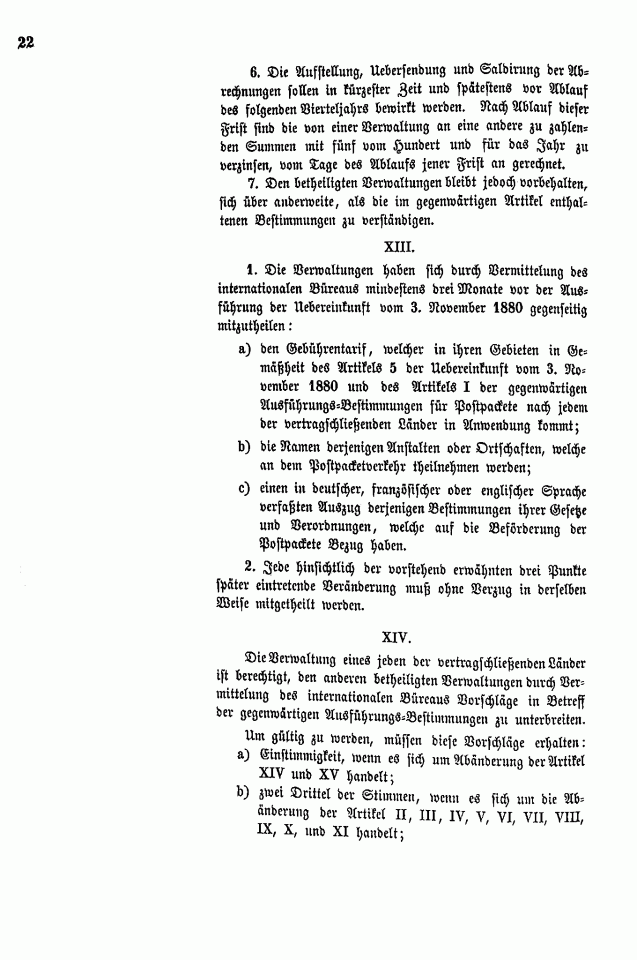 22

6. Die Aufstellung, Uebersendung und Saldirung der Abrechnungen sollen in kürzester Zeit und spätestens vor Ablauf des folgenden Vierteljahrs bewirkt werden. Nach Ablauf dieser Frist sind die von einer Verwaltung an eine andere zu zahlenden Summen mit fünf vom Hundert und für das Jahr zu verzinsen, vom Tage des Ablaufs jener Frist an gerechnet.

7. Den betheiligten Verwaltungen bleibt jedoch vorbehalten, sich über anderweite, als die im gegenwärtigen Artikel enthaltenen Bestimmungen zu verständigen.

XIII.

1. Die Verwaltungen haben sich durch Vermittelung des internationalen Büreaus mindestens drei Monate vor der Ausführung der Uebereinkunft vom 3. November 1880 gegenseitig mitzutheilen:

a) den Gebührentarif, welcher in ihren Gebieten in Gemäßheit des Artikels 5 der Uebereinkunft vom 3. November 1880 und des Artikels I der gegenwärtigen Ausführungs-Bestimmungen für Postpackete nach jedem der vertragschließenden Länder in Anwendung kommt;

b) die Namen derjenigen Anstalten oder Ortschaften, welche an dem Postpacketverkehr theilnehmen werden;

c) einen in deutscher, französischer oder englischer Sprache verfaßten Auszug derjenigen Bestimmungen ihrer Gesetze und Verordnungen, welche auf die Beförderung der Postpackete Bezug haben.

2. Jede hinsichtlich der vorstehend erwähnten drei Punkte später eintretende Veränderung muß ohne Verzug in derselben Weise mitgetheilt werden.

XIV.

Die Verwaltung eines jeden der vertragschließenden Länder ist berechtigt, den anderen betheiligten Verwaltungen durch Vermittelung des internationalen Büreaus Vorschläge in Betreff der gegenwärtigen Ausführungs-Bestimmungen zu unterbreiten.

Um gültig zu werden, müssen diese Vorschläge erhalten:

a) Einstimmigkeit, wenn es sich um Abänderung der Artikel XIV und XV handelt;

b) zwei Drittel der Stimmen, wenn es sich um die Abänderung der Artikel II, III, IV, V, VI, VII, VIII, IX, X, und XI handelt;